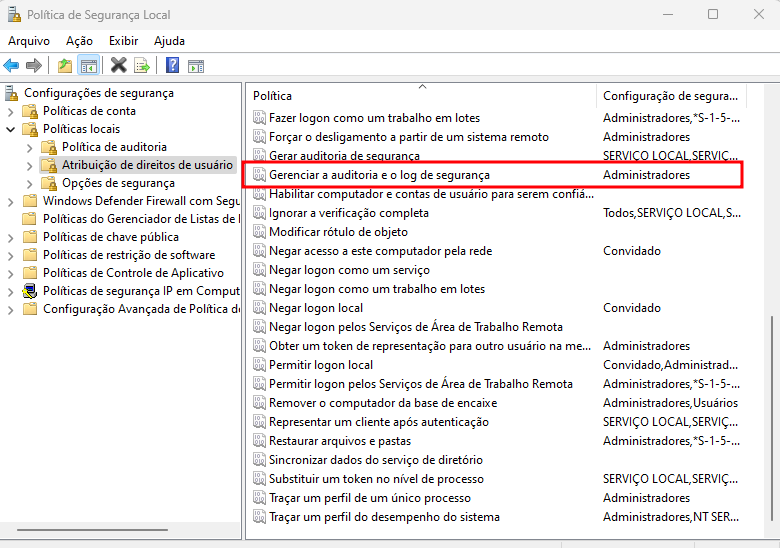 Política de Segurança Local

Arquivo Ação Exibir Ajuda

Configurações de segurança
Políticas de conta
Políticas locais
Política de auditoria
Atribuição de direitos de usuário
Opções de segurança
Windows Defender Firewall com Segu
Políticas do Gerenciador de Listas de I
Políticas de chave pública
Políticas de restrição de software
Políticas de Controle de Aplicativo
Políticas de segurança IP em Comput
Configuração Avançada de Política d

| Política | Configuração de segura... |
|---|---|
| Fazer logon como um trabalho em lotes | Administradores,*S-1-5-... |
| Forçar o desligamento a partir de um sistema remoto | Administradores |
| Gerar auditoria de segurança | SERVIÇO LOCAL,SERVIÇ... |
| Gerenciar a auditoria e o log de segurança | Administradores |
| Habilitar computador e contas de usuário para serem confiá... | |
| Ignorar a verificação completa | Todos,SERVIÇO LOCAL,S... |
| Modificar rótulo de objeto | |
| Negar acesso a este computador pela rede | Convidado |
| Negar logon como um serviço | |
| Negar logon como um trabalho em lotes | |
| Negar logon local | Convidado |
| Negar logon pelos Serviços de Área de Trabalho Remota | |
| Obter um token de representação para outro usuário na me... | Administradores |
| Permitir logon local | Convidado,Administrad... |
| Permitir logon pelos Serviços de Área de Trabalho Remota | Administradores,*S-1-5-... |
| Remover o computador da base de encaixe | Administradores,Usuários |
| Representar um cliente após autenticação | SERVIÇO LOCAL,SERVIÇ... |
| Restaurar arquivos e pastas | Administradores,*S-1-5-... |
| Sincronizar dados do serviço de diretório | |
| Substituir um token no nível de processo | SERVIÇO LOCAL,SERVIÇ... |
| Traçar um perfil de um único processo | Administradores |
| Traçar um perfil do desempenho do sistema | Administradores,NT SER... |